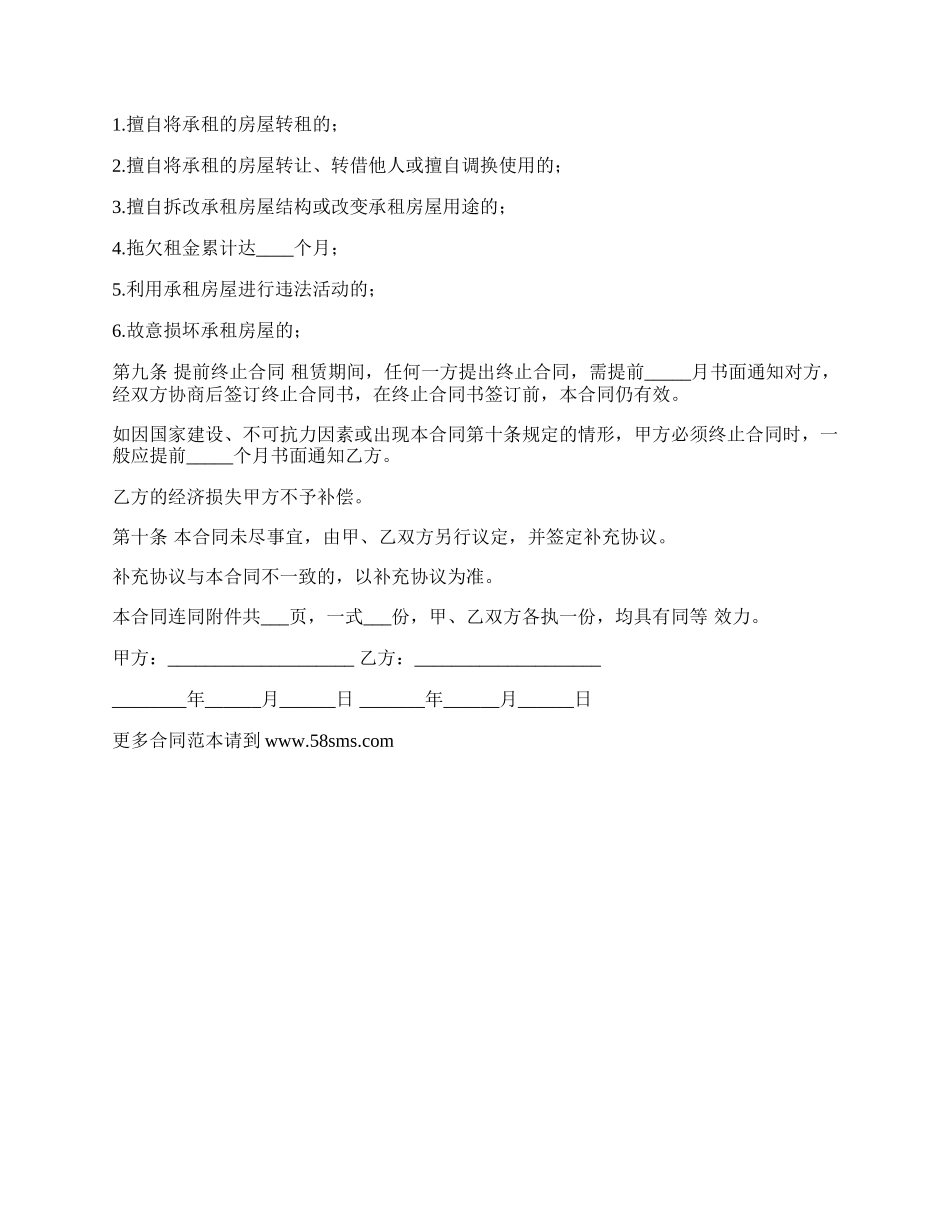 1.擅自将承租的房屋转租的；

2.擅自将承租的房屋转让、转借他人或擅自调换使用的；

3.擅自拆改承租房屋结构或改变承租房屋用途的；

4.拖欠租金累计达____个月；

5.利用承租房屋进行违法活动的；

6.故意损坏承租房屋的；

第九条 提前终止合同 租赁期间，任何一方提出终止合同，需提前_____月书面通知对方，经双方协商后签订终止合同书，在终止合同书签订前，本合同仍有效。

如因国家建设、不可抗力因素或出现本合同第十条规定的情形，甲方必须终止合同时，一般应提前_____个月书面通知乙方。

乙方的经济损失甲方不予补偿。

第十条 本合同未尽事宜，由甲、乙双方另行议定，并签定补充协议。

补充协议与本合同不一致的，以补充协议为准。

本合同连同附件共___页，一式___份，甲、乙双方各执一份，均具有同等 效力。

甲方：____________________ 乙方：____________________

________年______月______日 _______年______月______日

更多合同范本请到 www.58sms.com